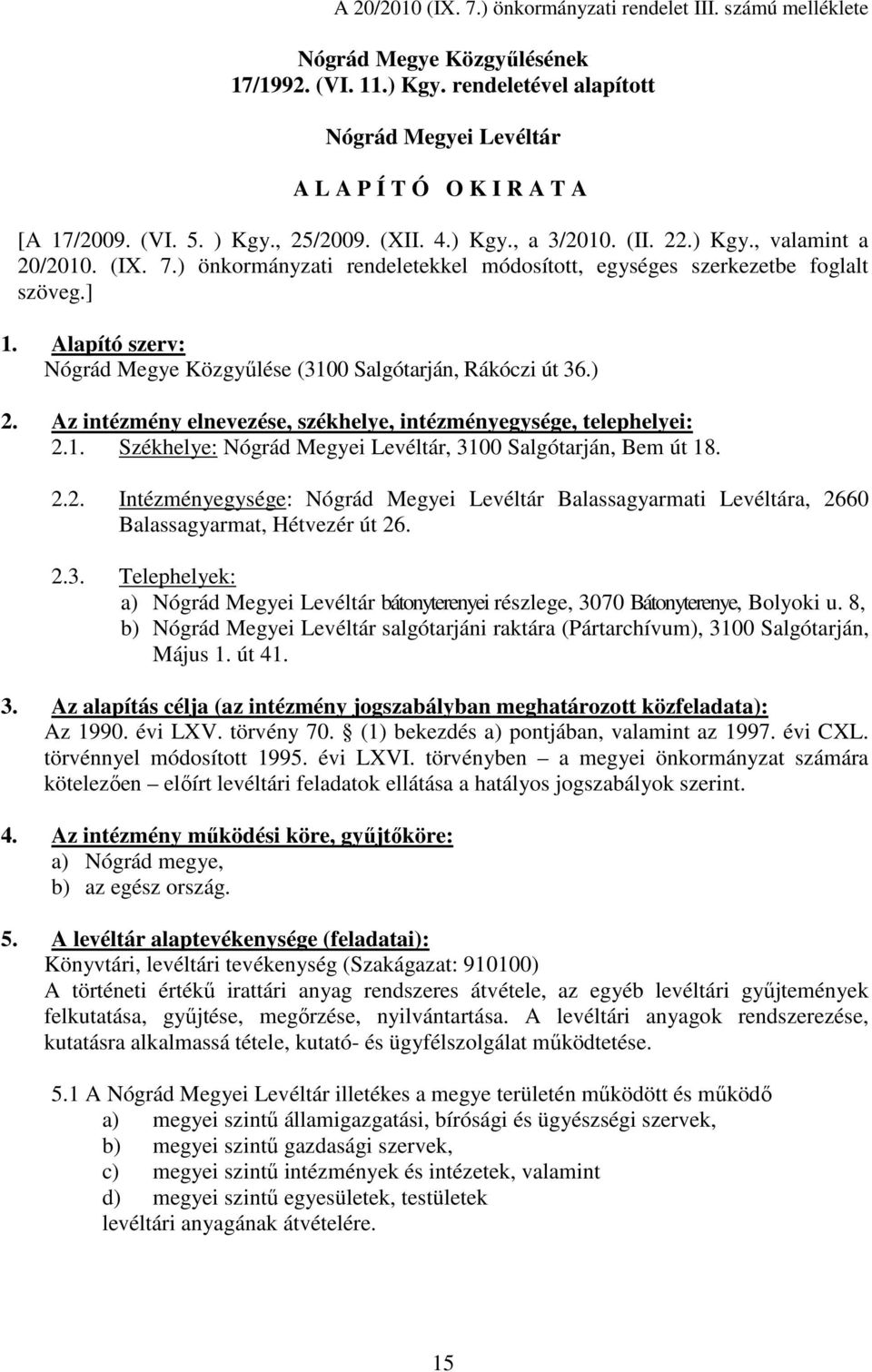 A 20/2010 (IX. 7.) önkormányzati rendelet III. számú melléklete

Nógrád Megye Közgyűlésének
17/1992. (VI. 11.) Kgy. rendeletével alapított

Nógrád Megyei Levéltár

A L A P Í T Ó O K I R A T A

[A 17/2009. (VI. 5. ) Kgy., 25/2009. (XII. 4.) Kgy., a 3/2010. (II. 22.) Kgy., valamint a 20/2010. (IX. 7.) önkormányzati rendeletekkel módosított, egységes szerkezetbe foglalt szöveg.]

1. Alapító szerv:
Nógrád Megye Közgyűlése (3100 Salgótarján, Rákóczi út 36.)

2. Az intézmény elnevezése, székhelye, intézményegysége, telephelyei:
2.1. Székhelye: Nógrád Megyei Levéltár, 3100 Salgótarján, Bem út 18.

2.2. Intézményegysége: Nógrád Megyei Levéltár Balassagyarmati Levéltára, 2660 Balassagyarmat, Hétvezér út 26.

2.3. Telephelyek:
a) Nógrád Megyei Levéltár bátonyterenyei részlege, 3070 Bátonyterenye, Bolyoki u. 8,
b) Nógrád Megyei Levéltár salgótarjáni raktára (Pártarchívum), 3100 Salgótarján, Május 1. út 41.

3. Az alapítás célja (az intézmény jogszabályban meghatározott közfeladata):
Az 1990. évi LXV. törvény 70. § (1) bekezdés a) pontjában, valamint az 1997. évi CXL. törvénnyel módosított 1995. évi LXVI. törvényben – a megyei önkormányzat számára kötelezően – előírt levéltári feladatok ellátása a hatályos jogszabályok szerint.

4. Az intézmény működési köre, gyűjtőköre:
a) Nógrád megye,
b) az egész ország.

5. A levéltár alaptevékenysége (feladatai):
Könyvtári, levéltári tevékenység (Szakágazat: 910100)
A történeti értékű irattári anyag rendszeres átvétele, az egyéb levéltári gyűjtemények felkutatása, gyűjtése, megőrzése, nyilvántartása. A levéltári anyagok rendszerezése, kutatásra alkalmassá tétele, kutató- és ügyfélszolgálat működtetése.

5.1 A Nógrád Megyei Levéltár illetékes a megye területén működött és működő
a) megyei szintű államigazgatási, bírósági és ügyészségi szervek,
b) megyei szintű gazdasági szervek,
c) megyei szintű intézmények és intézetek, valamint
d) megyei szintű egyesületek, testületek
levéltári anyagának átvételére.

15